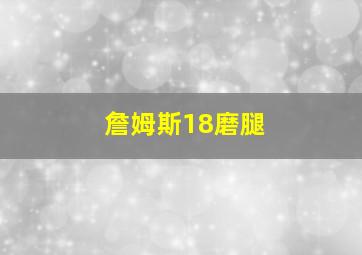 詹姆斯18磨腿